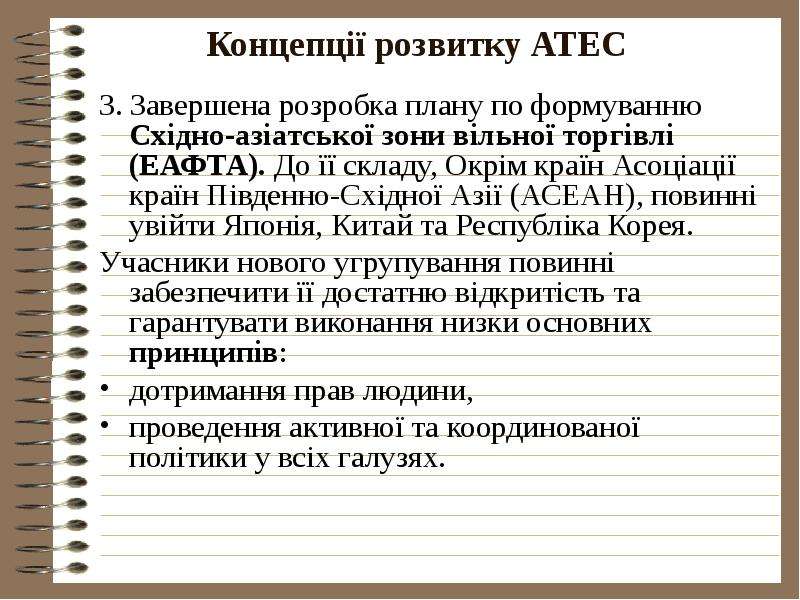 Концепції розвитку АТЕС

3. Завершена розробка плану по формуванню Східно-азіатської зони вільної торгівлі (ЕАФТА). До її складу, Окрім країн Асоціації країн Південно-Східної Азії (АСЕАН), повинні увійти Японія, Китай та Республіка Корея.

Учасники нового угрупування повинні забезпечити її достатню відкритість та гарантувати виконання низки основних принципів:

• дотримання прав людини,
• проведення активної та координованої політики у всіх галузях.